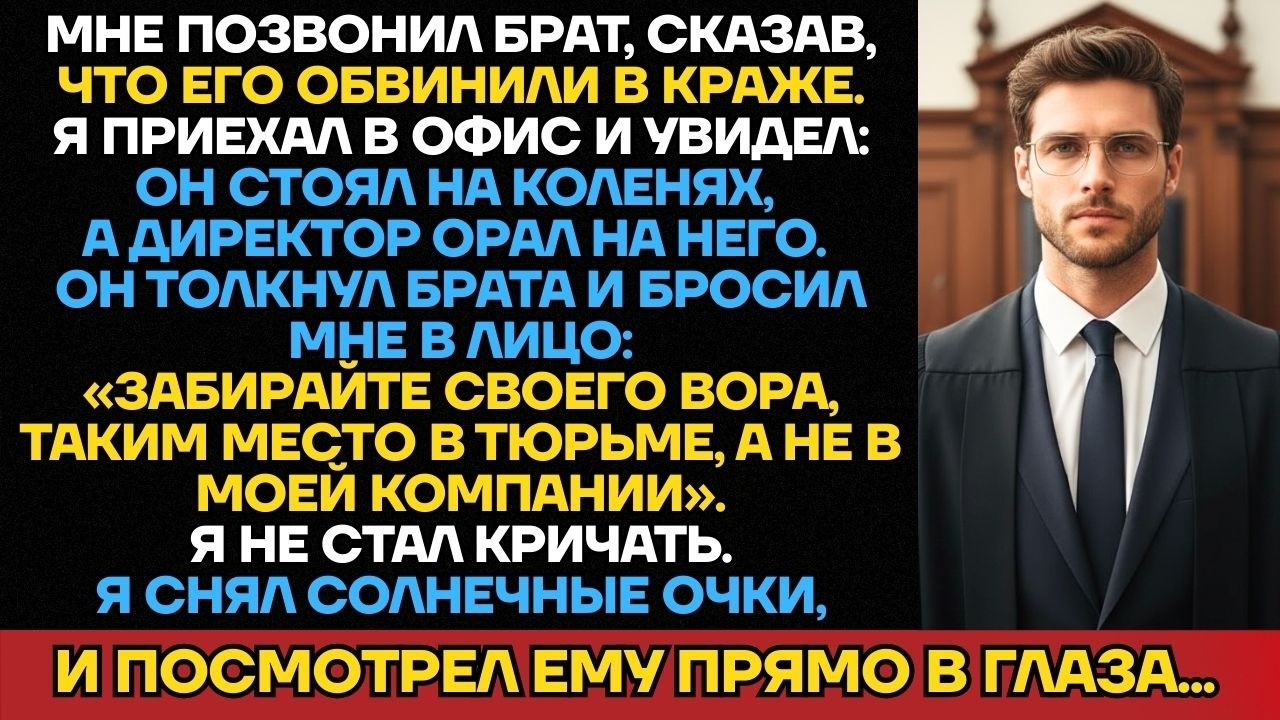 МНЕ ПОЗВОНИЛ БРАТ, СКАЗАВ, ЧТО ЕГО ОБВИНИЛИ В КРАЖЕ. Я ПРИЕХАЛ В ОФИС И УВИДЕЛ: ОН СТОЯЛ НА КОЛЕНЯХ, А ДИРЕКТОР ОРАЛ НА НЕГО. ОН ТОЛКНУЛ БРАТА И БРОСИЛ МНЕ В ЛИЦО: «ЗАБИРАЙТЕ СВОЕГО ВОРА, ТАКИМ МЕСТО В ТЮРЬМЕ, А НЕ В МОЕЙ КОМПАНИИ». Я НЕ СТАЛ КРИЧАТЬ. Я СНЯЛ СОЛНЕЧНЫЕ ОЧКИ,

И ПОСМОТРЕЛ ЕМУ ПРЯМО В ГЛАЗА...